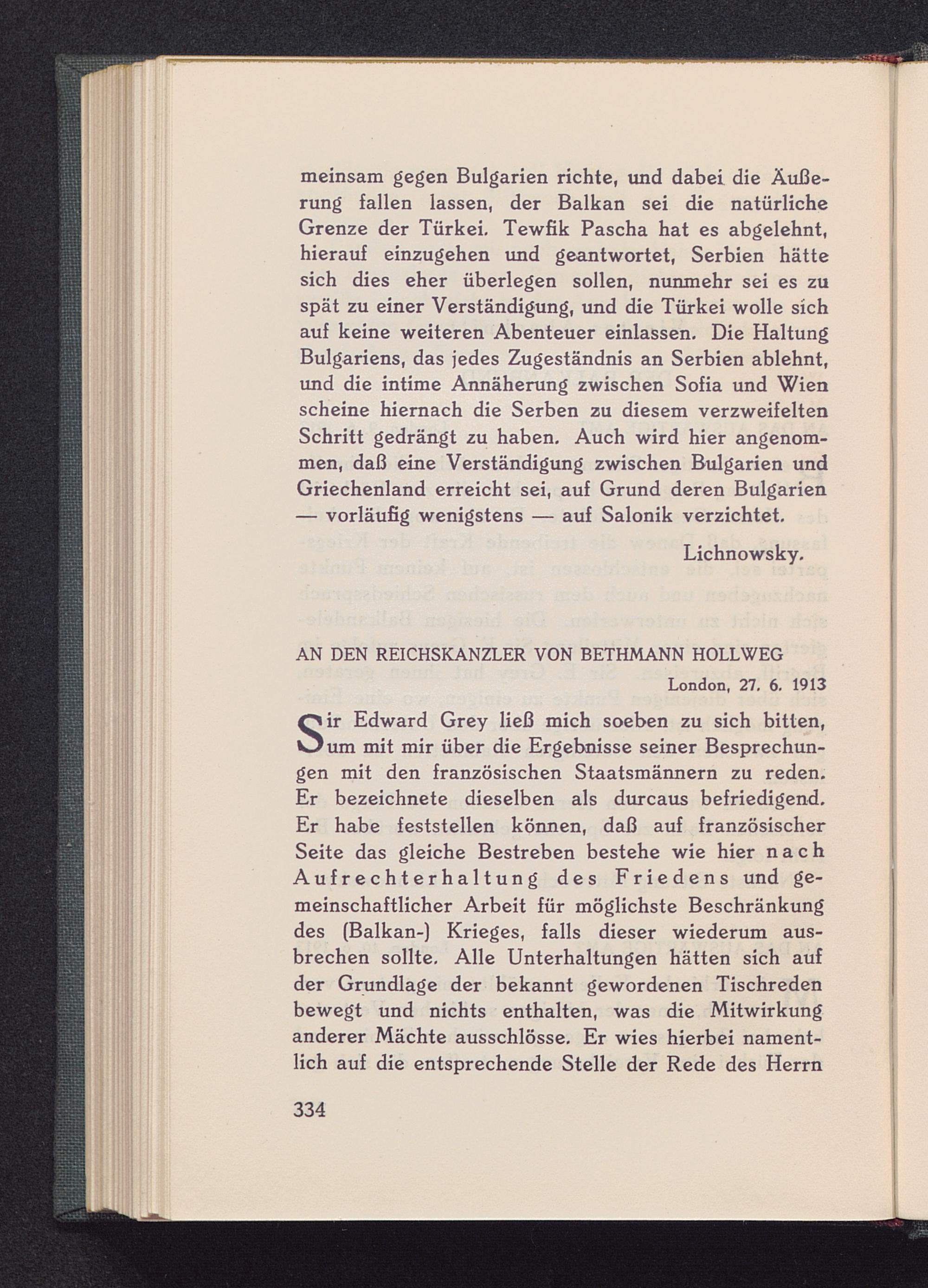 meinsam gegen Bulgarien richte, und dabei die Äußerung fallen lassen, der Balkan sei die natürliche Grenze der Türkei. Tewfik Pascha hat es abgelehnt, hierauf einzugehen und geantwortet, Serbien hätte sich dies eher überlegen sollen, nunmehr sei es zu spät zu einer Verständigung, und die Türkei wolle sich auf keine weiteren Abenteuer einlassen. Die Haltung Bulgariens, das jedes Zugeständnis an Serbien ablehnt, und die intime Annäherung zwischen Sofia und Wien scheine hiernach die Serben zu diesem verzweifelten Schritt gedrängt zu haben. Auch wird hier angenommen, daß eine Verständigung zwischen Bulgarien und Griechenland erreicht sei, auf Grund deren Bulgarien — vorläufig wenigstens — auf Salonik verzichtet.

Lichnowsky.

AN DEN REICHSKANZLER VON BETHMANN HOLLWEG

London, 27. 6. 1913

Sir Edward Grey ließ mich soeben zu sich bitten, um mit mir über die Ergebnisse seiner Besprechungen mit den französischen Staatsmännern zu reden. Er bezeichnete dieselben als durcaus befriedigend. Er habe feststellen können, daß auf französischer Seite das gleiche Bestreben bestehe wie hier nach Aufrechterhaltung des Friedens und gemeinschaftlicher Arbeit für möglichste Beschränkung des (Balkan-) Krieges, falls dieser wiederum ausbrechen sollte. Alle Unterhaltungen hätten sich auf der Grundlage der bekannt gewordenen Tischreden bewegt und nichts enthalten, was die Mitwirkung anderer Mächte ausschlösse. Er wies hierbei namentlich auf die entsprechende Stelle der Rede des Herrn

334